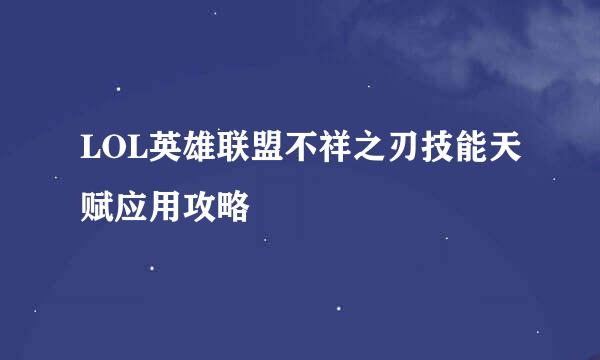 LOL英雄联盟不祥之刃技能天赋应用攻略